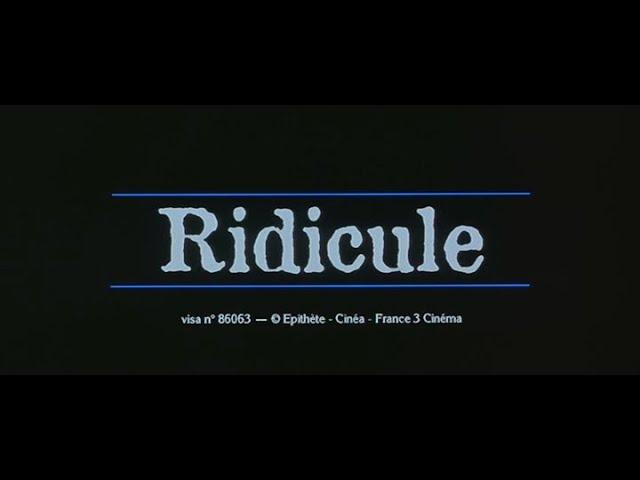 Ridicule

visa n° 86063 — © Epithète - Cinéa - France 3 Cinéma